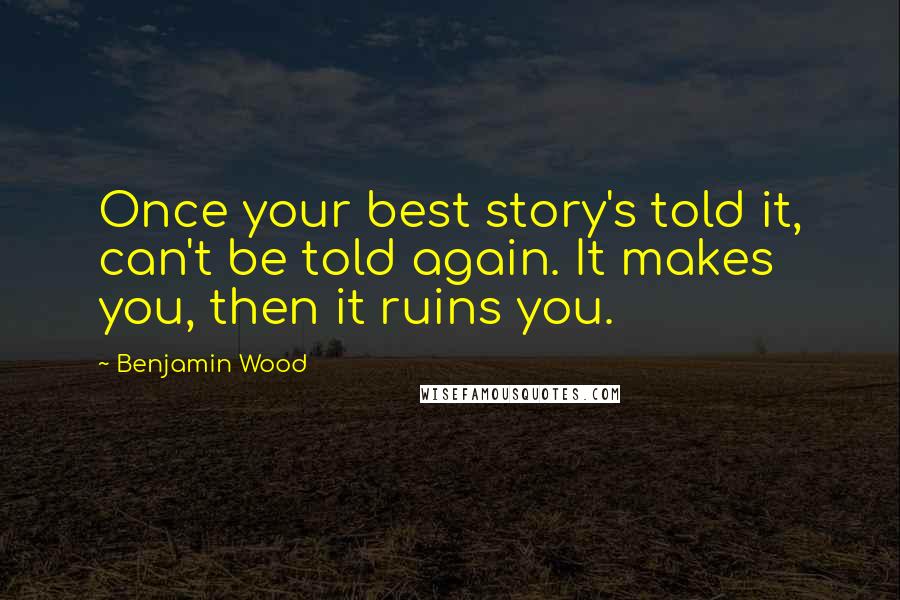 Once your best story's told it, can't be told again. It makes you, then it ruins you.

~ Benjamin Wood

WISEFAMOUSQUOTES.COM